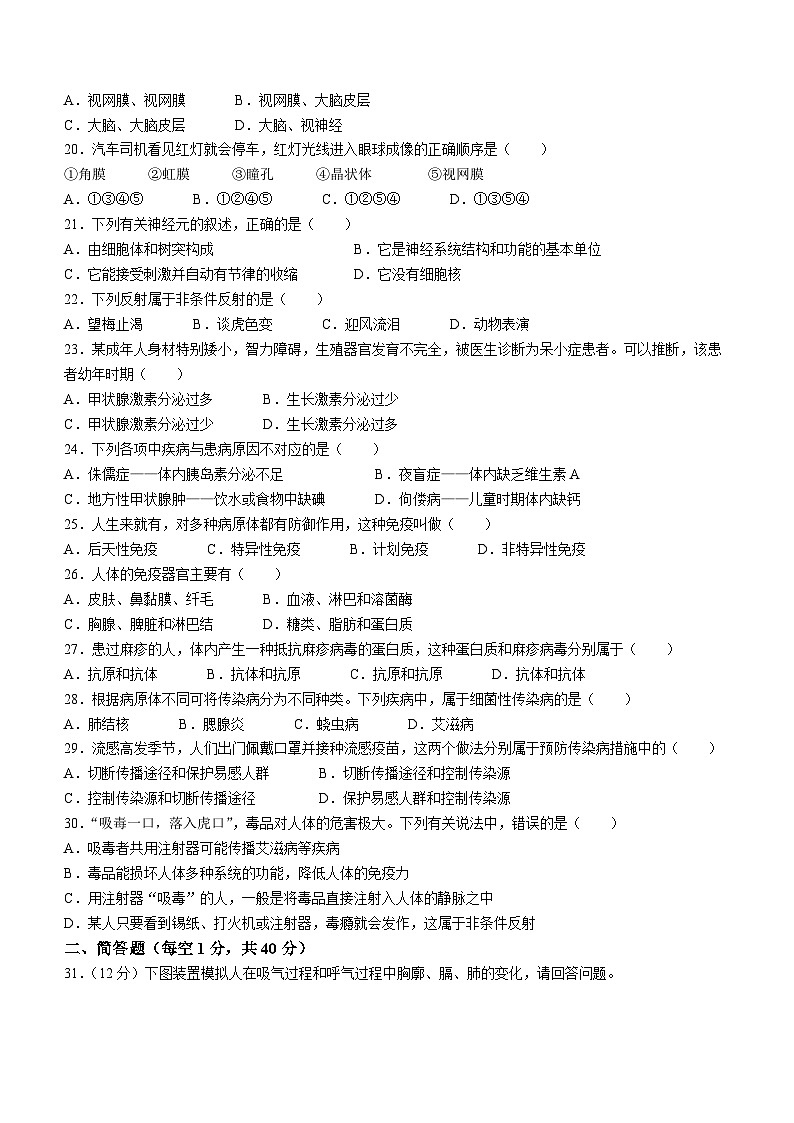 A．视网膜、视网膜　　　B．视网膜、大脑皮层
C．大脑、大脑皮层　　　D．大脑、视神经
20．汽车司机看见红灯就会停车，红灯光线进入眼球成像的正确顺序是（　　）
①角膜　　②虹膜　　③瞳孔　　④晶状体　　⑤视网膜
A．①③④⑤　　B．①②④⑤　　C．①②⑤④　　D．①③⑤④
21．下列有关神经元的叙述，正确的是（　　）
A．由细胞体和树突构成　　　　　　B．它是神经系统结构和功能的基本单位
C．它能接受刺激并自动有节律的收缩　　　D．它没有细胞核
22．下列反射属于非条件反射的是（　　）
A．望梅止渴　　B．谈虎色变　　C．迎风流泪　　D．动物表演
23．某成年人身材特别矮小，智力障碍，生殖器官发育不完全，被医生诊断为呆小症患者。可以推断，该患者幼年时期（　　）
A．甲状腺激素分泌过多　　　B．生长激素分泌过少
C．甲状腺激素分泌过少　　　D．生长激素分泌过多
24．下列各项中疾病与患病原因不对应的是（　　）
A．侏儒症——体内胰岛素分泌不足　　　　B．夜盲症——体内缺乏维生素 A
C．地方性甲状腺肿——饮水或食物中缺碘　　　D．佝偻病——儿童时期体内缺钙
25．人生来就有，对多种病原体都有防御作用，这种免疫叫做（　　）
A．后天性免疫　　C．特异性免疫　　B．计划免疫　　D．非特异性免疫
26．人体的免疫器官主要有（　　）
A．皮肤、鼻黏膜、纤毛　　　B．血液、淋巴和溶菌酶
C．胸腺、脾脏和淋巴结　　　D．糖类、脂肪和蛋白质
27．患过麻疹的人，体内产生一种抵抗麻疹病毒的蛋白质，这种蛋白质和麻疹病毒分别属于（　　）
A．抗原和抗体　　B．抗体和抗原　　C．抗原和抗原　　D．抗体和抗体
28．根据病原体不同可将传染病分为不同种类。下列疾病中，属于细菌性传染病的是（　　）
A．肺结核　　B．腮腺炎　　C．蛲虫病　　D．艾滋病
29．流感高发季节，人们出门佩戴口罩并接种流感疫苗，这两个做法分别属于预防传染病措施中的（　　）
A．切断传播途径和保护易感人群　　　B．切断传播途径和控制传染源
C．控制传染源和切断传播途径　　　　D．保护易感人群和控制传染源
30．“吸毒一口，落入虎口”，毒品对人体的危害极大。下列有关说法中，错误的是（　　）
A．吸毒者共用注射器可能传播艾滋病等疾病
B．毒品能损坏人体多种系统的功能，降低人体的免疫力
C．用注射器“吸毒”的人，一般是将毒品直接注射入人体的静脉之中
D．某人只要看到锡纸、打火机或注射器，毒瘾就会发作，这属于非条件反射
二、简答题（每空 1 分，共 40 分）
31．（12 分）下图装置模拟人在吸气过程和呼气过程中胸廓、膈、肺的变化，请回答问题。